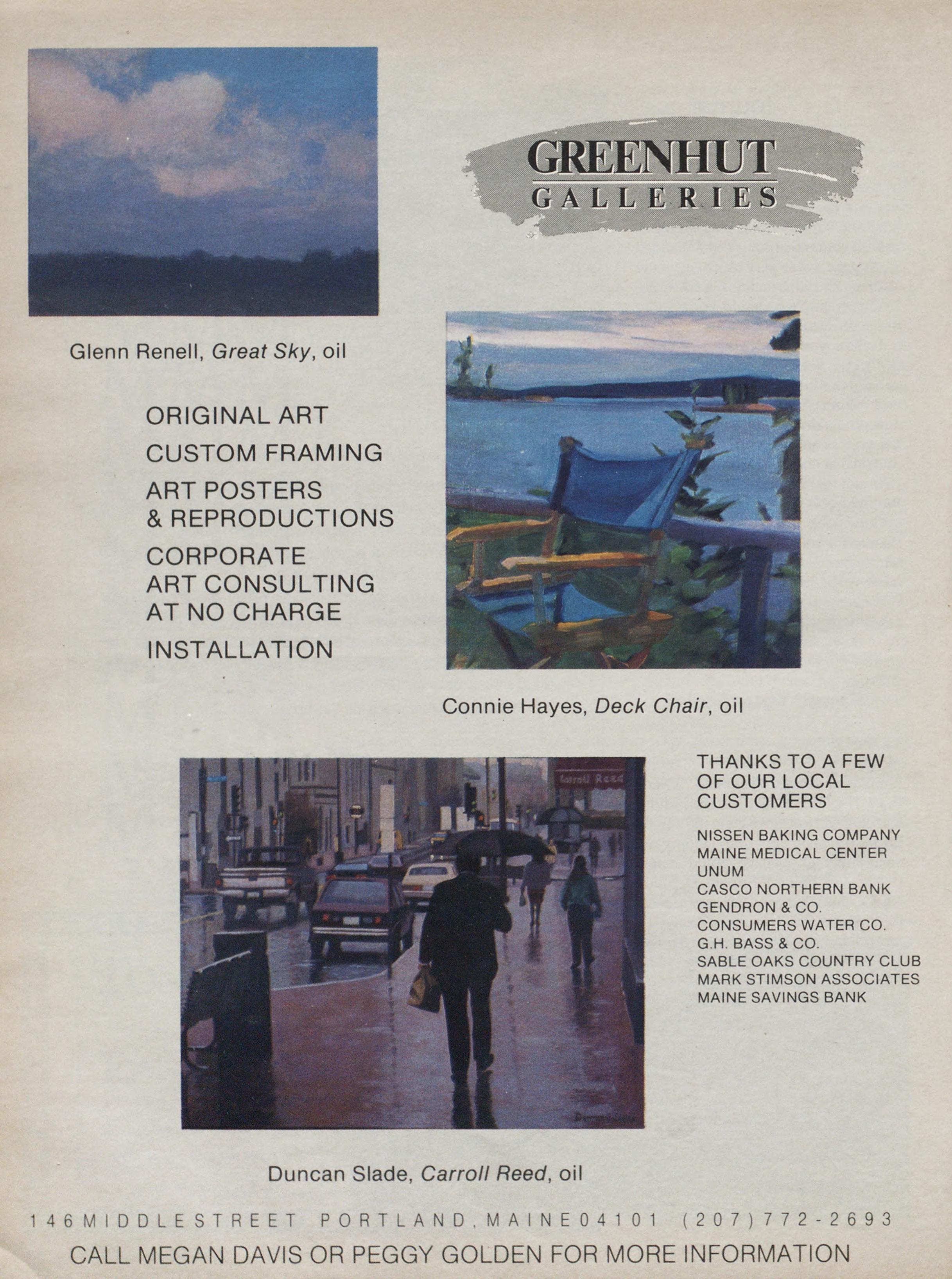 GREENHUT
GALLERIES

Glenn Renell, Great Sky, oil

ORIGINAL ART

CUSTOM FRAMING

ART POSTERS
& REPRODUCTIONS

CORPORATE
ART CONSULTING
AT NO CHARGE

INSTALLATION

Connie Hayes, Deck Chair, oil

THANKS TO A FEW OF OUR LOCAL CUSTOMERS

NISSEN BAKING COMPANY
MAINE MEDICAL CENTER
UNUM
CASCO NORTHERN BANK
GENDRON & CO.
CONSUMERS WATER CO.
G.H. BASS & CO.
SABLE OAKS COUNTRY CLUB
MARK STIMSON ASSOCIATES
MAINE SAVINGS BANK

Duncan Slade, Carroll Reed, oil

146 MIDDLE STREET PORTLAND, MAINE 04101 (207) 772-2693
CALL MEGAN DAVIS OR PEGGY GOLDEN FOR MORE INFORMATION